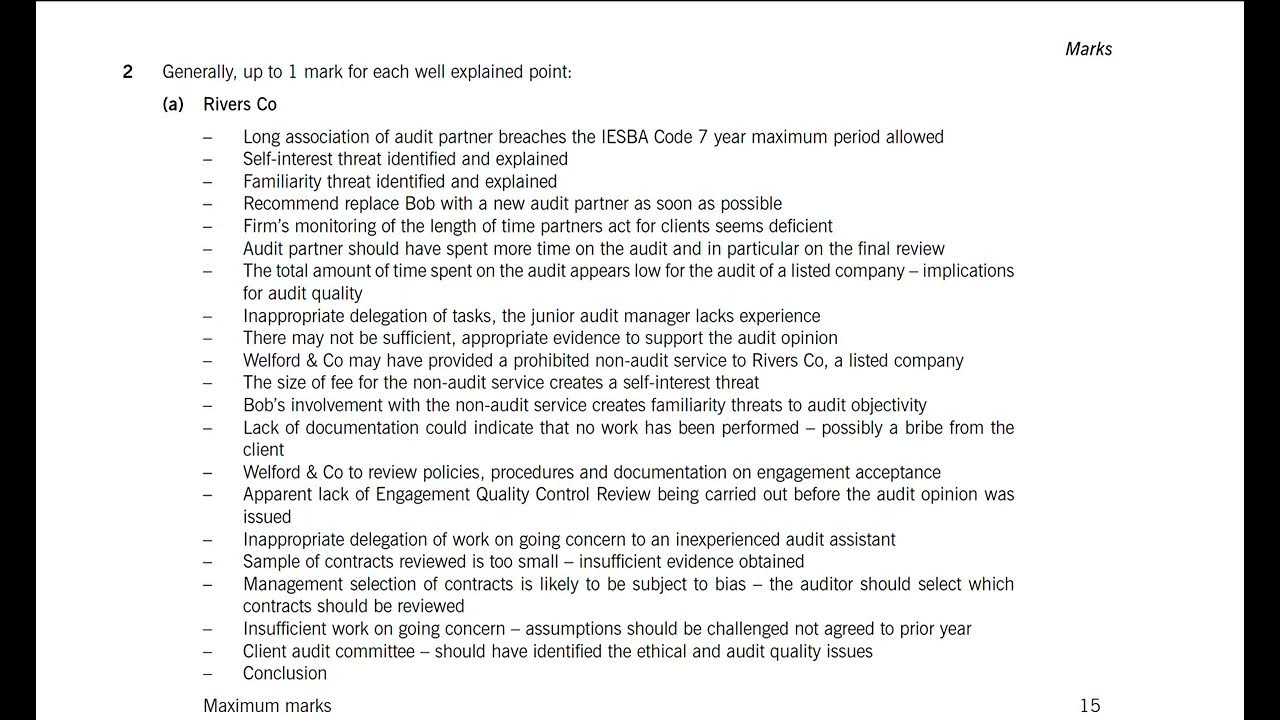 Marks

2 Generally, up to 1 mark for each well explained point:

(a) Rivers Co

– Long association of audit partner breaches the IESBA Code 7 year maximum period allowed
– Self-interest threat identified and explained
– Familiarity threat identified and explained
– Recommend replace Bob with a new audit partner as soon as possible
– Firm's monitoring of the length of time partners act for clients seems deficient
– Audit partner should have spent more time on the audit and in particular on the final review
– The total amount of time spent on the audit appears low for the audit of a listed company – implications for audit quality
– Inappropriate delegation of tasks, the junior audit manager lacks experience
– There may not be sufficient, appropriate evidence to support the audit opinion
– Welford & Co may have provided a prohibited non-audit service to Rivers Co, a listed company
– The size of fee for the non-audit service creates a self-interest threat
– Bob's involvement with the non-audit service creates familiarity threats to audit objectivity
– Lack of documentation could indicate that no work has been performed – possibly a bribe from the client
– Welford & Co to review policies, procedures and documentation on engagement acceptance
– Apparent lack of Engagement Quality Control Review being carried out before the audit opinion was issued
– Inappropriate delegation of work on going concern to an inexperienced audit assistant
– Sample of contracts reviewed is too small – insufficient evidence obtained
– Management selection of contracts is likely to be subject to bias – the auditor should select which contracts should be reviewed
– Insufficient work on going concern – assumptions should be challenged not agreed to prior year
– Client audit committee – should have identified the ethical and audit quality issues
– Conclusion

Maximum marks 15